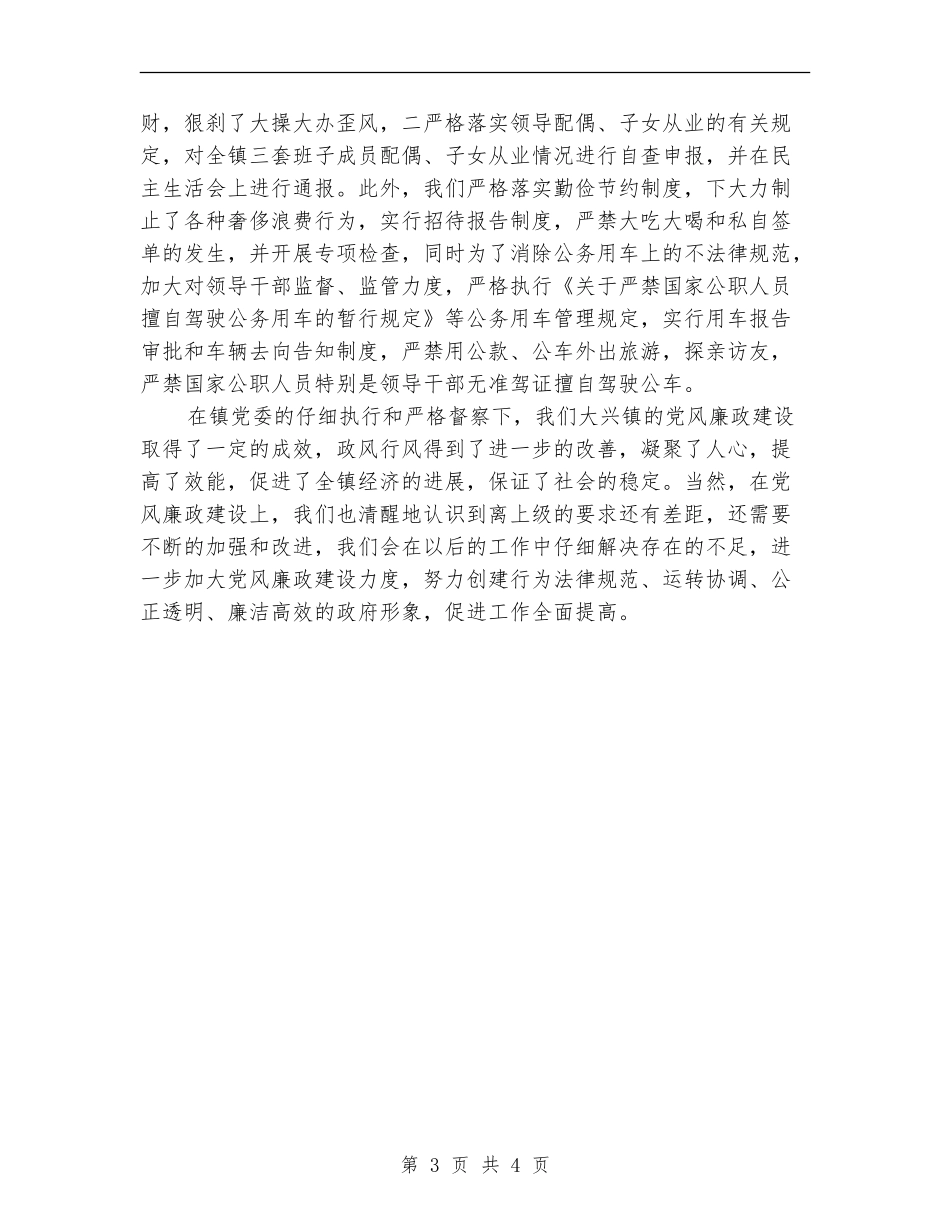 财，狠刹了大操大办歪风，二严格落实领导配偶、子女从业的有关规定，对全镇三套班子成员配偶、子女从业情况进行自查申报，并在民主生活会上进行通报。此外，我们严格落实勤俭节约制度，下大力制止了各种奢侈浪费行为，实行招待报告制度，严禁大吃大喝和私自签单的发生，并开展专项检查，同时为了消除公务用车上的不法律规范，加大对领导干部监督、监管力度，严格执行《关于严禁国家公职人员擅自驾驶公务用车的暂行规定》等公务用车管理规定，实行用车报告审批和车辆去向告知制度，严禁用公款、公车外出旅游，探亲访友，严禁国家公职人员特别是领导干部无准驾证擅自驾驶公车。

在镇党委的仔细执行和严格督察下，我们大兴镇的党风廉政建设取得了一定的成效，政风行风得到了进一步的改善，凝聚了人心，提高了效能，促进了全镇经济的进展，保证了社会的稳定。当然，在党风廉政建设上，我们也清醒地认识到离上级的要求还有差距，还需要不断的加强和改进，我们会在以后的工作中仔细解决存在的不足，进一步加大党风廉政建设力度，努力创建行为法律规范、运转协调、公正透明、廉洁高效的政府形象，促进工作全面提高。

第 3 页 共 4 页